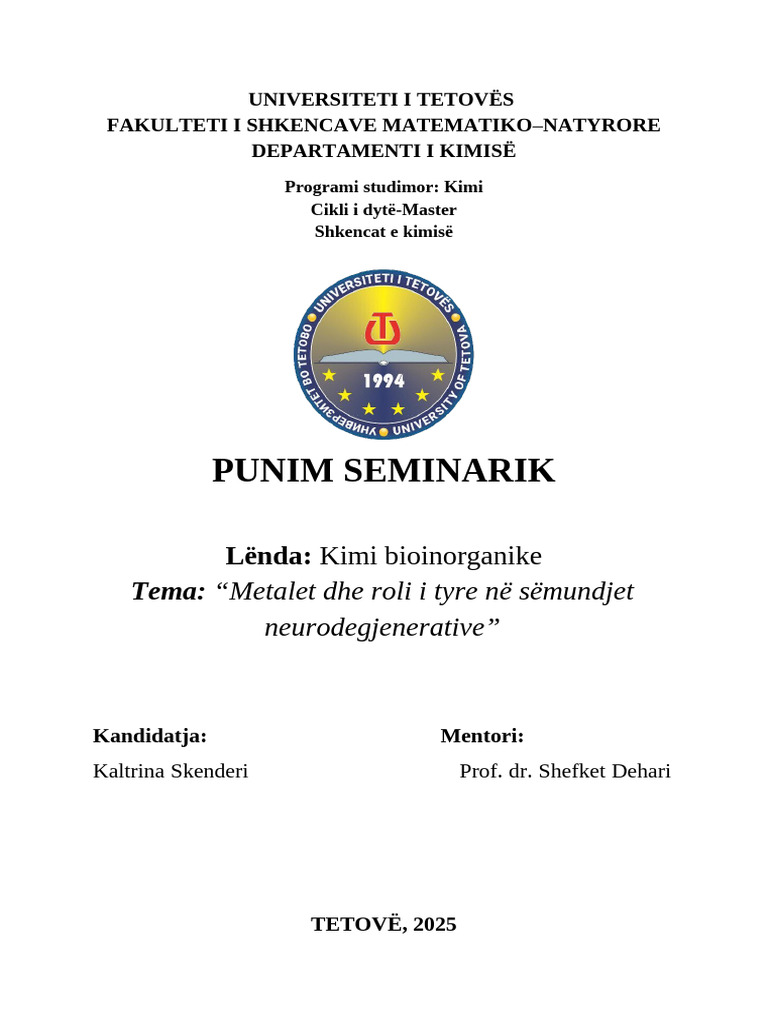 UNIVERSITETI I TETOVËS
FAKULTETI I SHKENCAVE MATEMATIKO–NATYRORE
DEPARTAMENTI I KIMISË

Programi studimor: Kimi
Cikli i dytë-Master
Shkencat e kimisë

UNIVERSITETI I TETOVËS
УНИВЕРЗИТЕТ ВО ТЕТОВО
UNIVERSITY OF TETOVA
1994

PUNIM SEMINARIK

Lënda: Kimi bioinorganike
Tema: "Metalet dhe roli i tyre në sëmundjet neurodegjenerative"

Kandidatja:
Kaltrina Skenderi

Mentori:
Prof. dr. Shefket Dehari

TETOVË, 2025